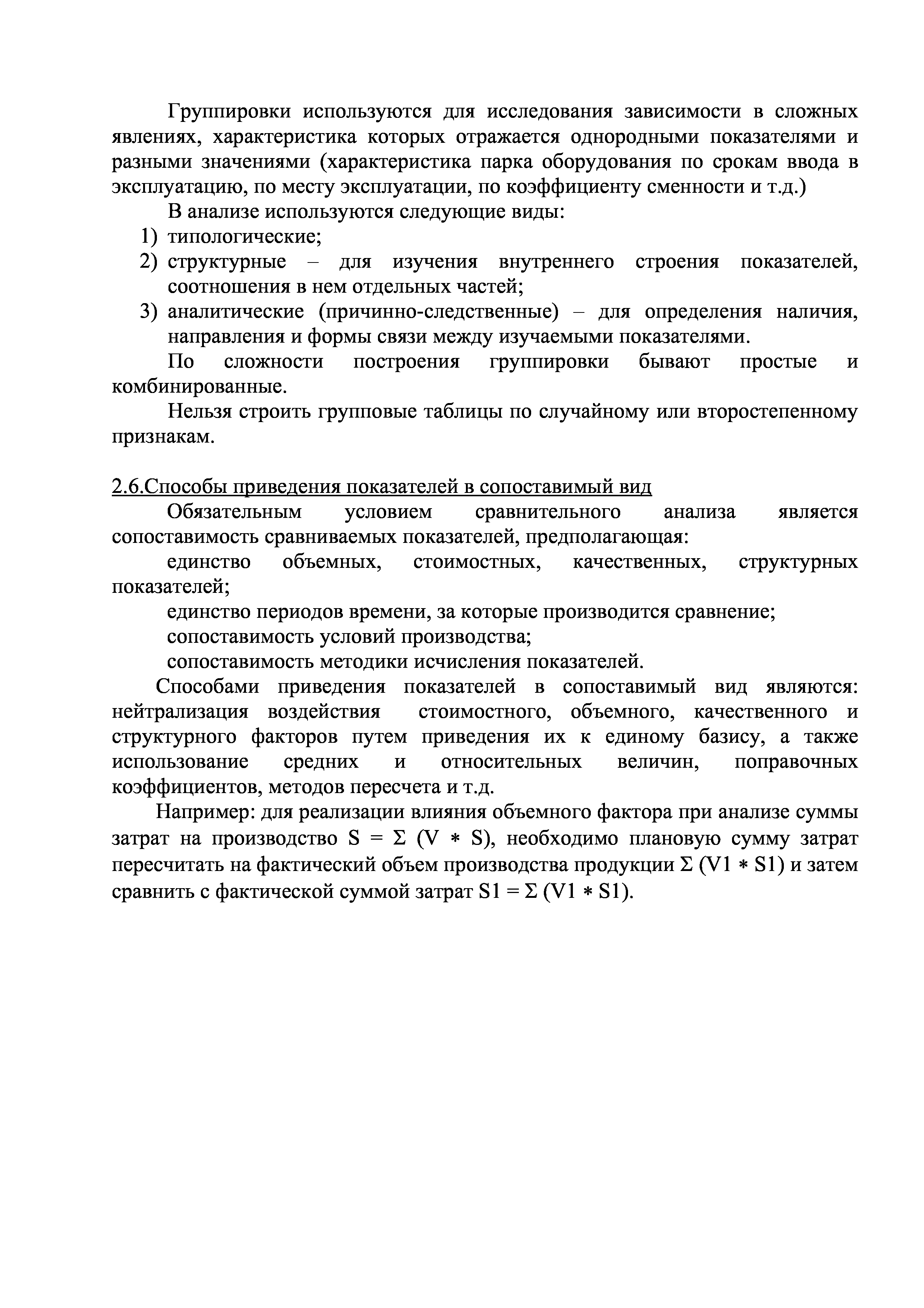 Группировки используются для исследования зависимости в сложных явлениях, характеристика которых отражается однородными показателями и разными значениями (характеристика парка оборудования по срокам ввода в эксплуатацию, по месту эксплуатации, по коэффициенту сменности и т.д.)

В анализе используются следующие виды:
1) типологические;
2) структурные – для изучения внутреннего строения показателей, соотношения в нем отдельных частей;
3) аналитические (причинно-следственные) – для определения наличия, направления и формы связи между изучаемыми показателями.

По сложности построения группировки бывают простые и комбинированные.

Нельзя строить групповые таблицы по случайному или второстепенному признакам.

2.6.Способы приведения показателей в сопоставимый вид

Обязательным условием сравнительного анализа является сопоставимость сравниваемых показателей, предполагающая:

единство объемных, стоимостных, качественных, структурных показателей;

единство периодов времени, за которые производится сравнение;

сопоставимость условий производства;

сопоставимость методики исчисления показателей.

Способами приведения показателей в сопоставимый вид являются: нейтрализация воздействия стоимостного, объемного, качественного и структурного факторов путем приведения их к единому базису, а также использование средних и относительных величин, поправочных коэффициентов, методов пересчета и т.д.

Например: для реализации влияния объемного фактора при анализе суммы затрат на производство $S = \Sigma (V * S)$, необходимо плановую сумму затрат пересчитать на фактический объем производства продукции $\Sigma (V1 * S1)$ и затем сравнить с фактической суммой затрат $S1 = \Sigma (V1 * S1)$.